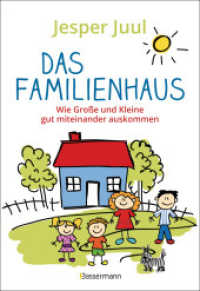 Jesper Juul

DAS FAMILIENHAUS

Wie Große und Kleine gut miteinander auskommen

Bassermann